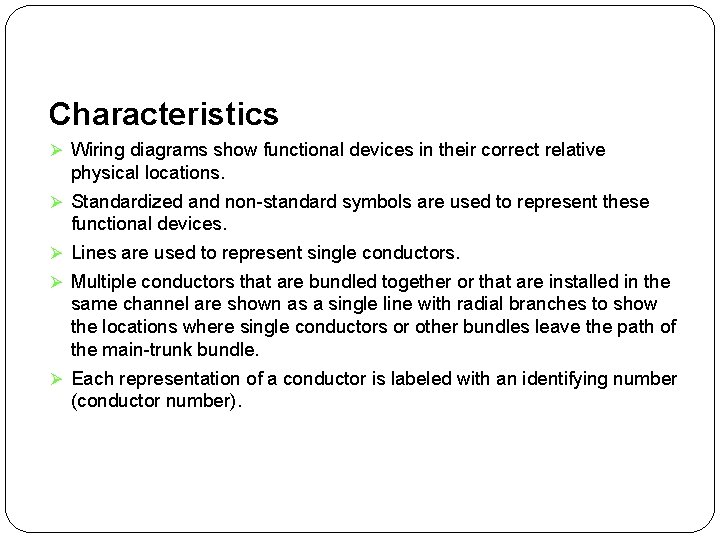 Characteristics

➢ Wiring diagrams show functional devices in their correct relative physical locations.

➢ Standardized and non-standard symbols are used to represent these functional devices.

➢ Lines are used to represent single conductors.

➢ Multiple conductors that are bundled together or that are installed in the same channel are shown as a single line with radial branches to show the locations where single conductors or other bundles leave the path of the main-trunk bundle.

➢ Each representation of a conductor is labeled with an identifying number (conductor number).